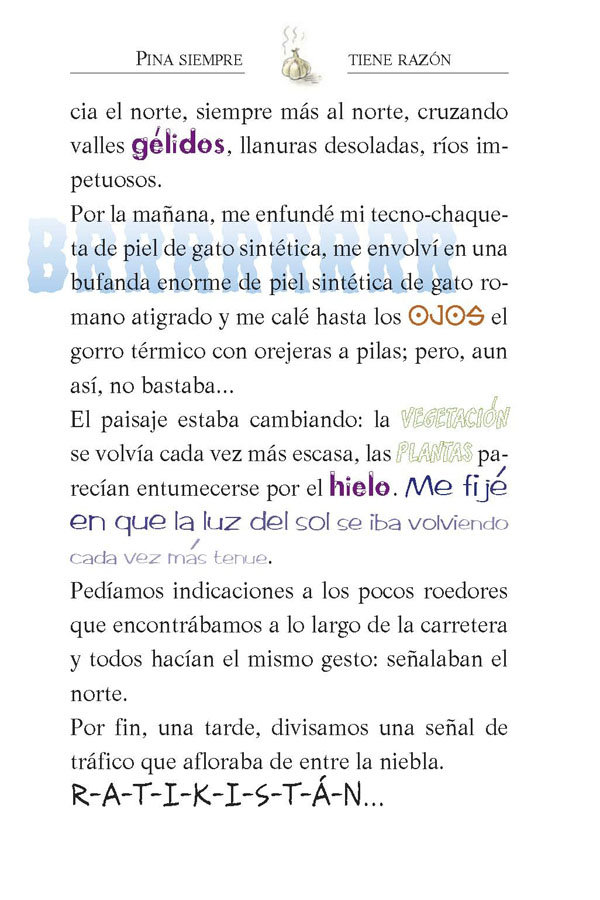 PINA SIEMPRE TIENE RAZÓN

cia el norte, siempre más al norte, cruzando valles gélidos, llanuras desoladas, ríos impetuosos.

BRRRRRRRR

Por la mañana, me enfundé mi tecno-chaqueta de piel de gato sintética, me envolví en una bufanda enorme de piel sintética de gato romano atigrado y me calé hasta los OJOS el gorro térmico con orejeras a pilas; pero, aun así, no bastaba...

El paisaje estaba cambiando: la VEGETACIÓN se volvía cada vez más escasa, las PLANTAS parecían entumecerse por el hielo. Me fijé en que la luz del sol se iba volviendo cada vez más tenue.

Pedíamos indicaciones a los pocos roedores que encontrábamos a lo largo de la carretera y todos hacían el mismo gesto: señalaban el norte.

Por fin, una tarde, divisamos una señal de tráfico que afloraba de entre la niebla.

R-A-T-I-K-I-S-T-Á-N...